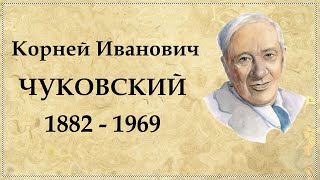 Корней Иванович
ЧУКОВСКИЙ
1882 - 1969